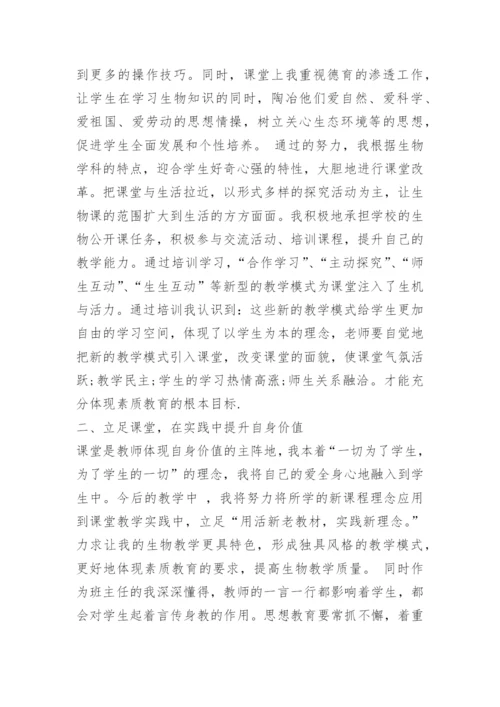 到更多的操作技巧。同时，课堂上我重视德育的渗透工作，让学生在学习生物知识的同时，陶冶他们爱自然、爱科学、爱祖国、爱劳动的思想情操，树立关心生态环境等的思想，促进学生全面发展和个性培养。 通过的努力，我根据生物学科的特点，迎合学生好奇心强的特性，大胆地进行课堂改革。把课堂与生活拉近，以形式多样的探究活动为主，让生物课的范围扩大到生活的方方面面。我积极地承担学校的生物公开课任务，积极参与交流活动、培训课程，提升自己的教学能力。通过培训学习，“合作学习”、“主动探究”、“师生互动”、“生生互动”等新型的教学模式为课堂注入了生机与活力。通过培训我认识到：这些新的教学模式给学生更加自由的学习空间，体现了以学生为本的理念，老师要自觉地把新的教学模式引入课堂，改变课堂的面貌，使课堂气氛活跃;教学民主;学生的学习热情高涨;师生关系融洽。才能充分体现素质教育的根本目标.
二、立足课堂，在实践中提升自身价值
课堂是教师体现自身价值的主阵地，我本着“一切为了学生，为了学生的一切”的理念，我将自己的爱全身心地融入到学生中。今后的教学中 ，我将努力将所学的新课程理念应用到课堂教学实践中，立足“用活新老教材，实践新理念。”力求让我的生物教学更具特色，形成独具风格的教学模式，更好地体现素质教育的要求，提高生物教学质量。 同时作为班主任的我深深懂得，教师的一言一行都影响着学生，都会对学生起着言传身教的作用。思想教育要常抓不懈，着重